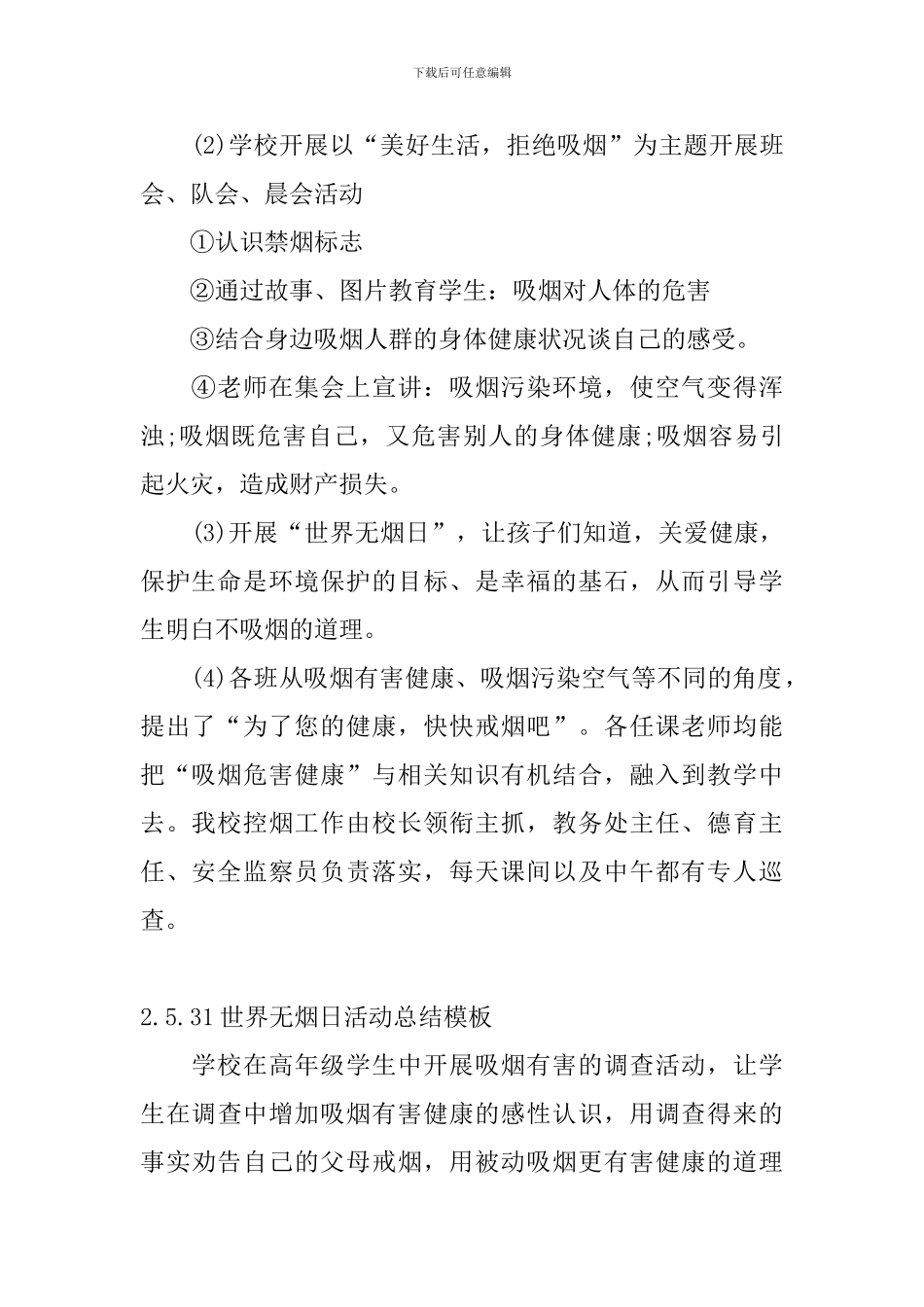 下载后可任意编辑

(2)学校开展以“美好生活，拒绝吸烟”为主题开展班会、队会、晨会活动

①认识禁烟标志

②通过故事、图片教育学生：吸烟对人体的危害

③结合身边吸烟人群的身体健康状况谈自己的感受。

④老师在集会上宣讲：吸烟污染环境，使空气变得浑浊;吸烟既危害自己，又危害别人的身体健康;吸烟容易引起火灾，造成财产损失。

(3)开展“世界无烟日”，让孩子们知道，关爱健康，保护生命是环境保护的目标、是幸福的基石，从而引导学生明白不吸烟的道理。

(4)各班从吸烟有害健康、吸烟污染空气等不同的角度，提出了“为了您的健康，快快戒烟吧”。各任课老师均能把“吸烟危害健康”与相关知识有机结合，融入到教学中去。我校控烟工作由校长领衔主抓，教务处主任、德育主任、安全监察员负责落实，每天课间以及中午都有专人巡查。

2.5.31世界无烟日活动总结模板

学校在高年级学生中开展吸烟有害的调查活动，让学生在调查中增加吸烟有害健康的感性认识，用调查得来的事实劝告自己的父母戒烟，用被动吸烟更有害健康的道理